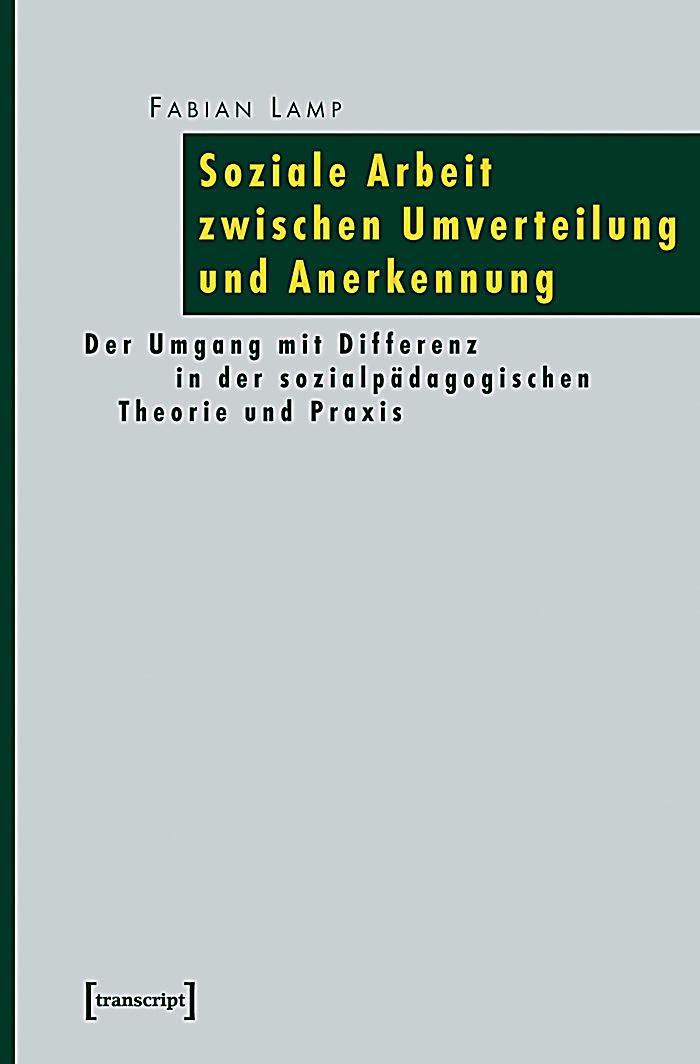 Fabian Lamp

Soziale Arbeit zwischen Umverteilung und Anerkennung

Der Umgang mit Differenz in der sozialpädagogischen Theorie und Praxis

[transcript]